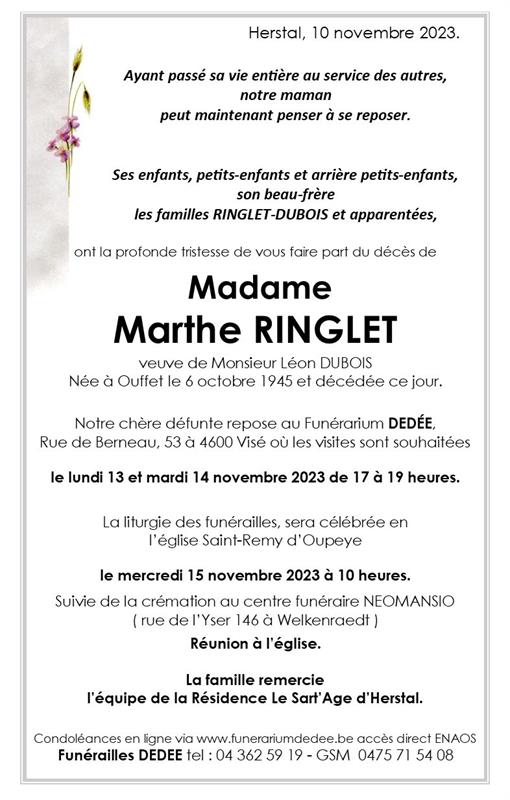 Herstal, 10 novembre 2023.

Ayant passé sa vie entière au service des autres, notre maman peut maintenant penser à se reposer.

Ses enfants, petits-enfants et arrière petits-enfants, son beau-frère les familles RINGLET-DUBOIS et apparentées,

ont la profonde tristesse de vous faire part du décès de

Madame
Marthe RINGLET

veuve de Monsieur Léon DUBOIS
Née à Ouffet le 6 octobre 1945 et décédée ce jour.

Notre chère défunte repose au Funérarium DEDÉE, Rue de Berneau, 53 à 4600 Visé où les visites sont souhaitées

le lundi 13 et mardi 14 novembre 2023 de 17 à 19 heures.

La liturgie des funérailles, sera célébrée en l'église Saint-Remy d'Oupeye

le mercredi 15 novembre 2023 à 10 heures.

Suivie de la crémation au centre funéraire NEOMANSIO ( rue de l'Yser 146 à Welkenraedt )

Réunion à l'église.

La famille remercie l'équipe de la Résidence Le Sart'Age d'Herstal.

Condoléances en ligne via www.funerariumdedee.be accès direct ENAOS
Funérailles DEDEE tel : 04 362 59 19 - GSM 0475 71 54 08